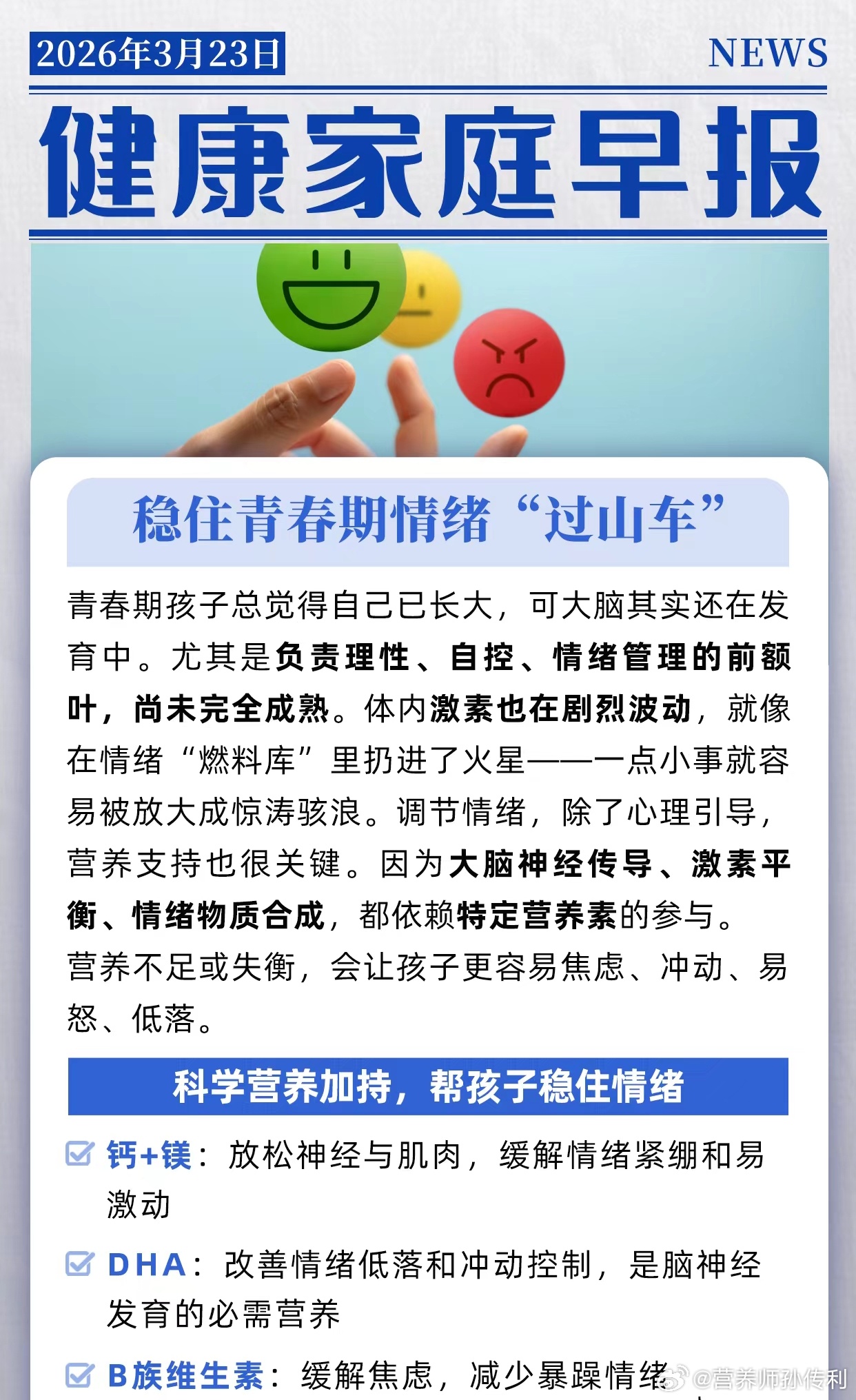 2026年3月23日

NEWS

健康家庭早报

稳住青春期情绪“过山车”

青春期孩子总觉得自己已长大，可大脑其实还在发育中。尤其是负责理性、自控、情绪管理的前额叶，尚未完全成熟。体内激素也在剧烈波动，就像在情绪“燃料库”里扔进了火星——一点小事就容易被放大成惊涛骇浪。调节情绪，除了心理引导，营养支持也很关键。因为大脑神经传导、激素平衡、情绪物质合成，都依赖特定营养素的参与。营养不足或失衡，会让孩子更容易焦虑、冲动、易怒、低落。

科学营养加持，帮孩子稳住情绪

钙+镁：放松神经与肌肉，缓解情绪紧绷和易激动

DHA：改善情绪低落和冲动控制，是脑神经发育的必需营养

B族维生素：缓解焦虑，减少暴躁情绪

@营养师孙传利